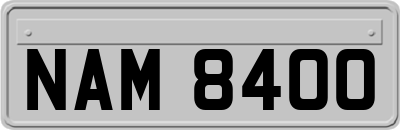 NAM 8400